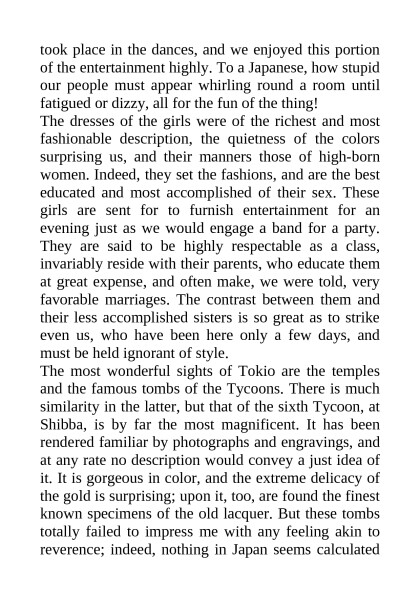 took place in the dances, and we enjoyed this portion of the entertainment highly. To a Japanese, how stupid our people must appear whirling round a room until fatigued or dizzy, all for the fun of the thing!
The dresses of the girls were of the richest and most fashionable description, the quietness of the colors surprising us, and their manners those of high-born women. Indeed, they set the fashions, and are the best educated and most accomplished of their sex. These girls are sent for to furnish entertainment for an evening just as we would engage a band for a party. They are said to be highly respectable as a class, invariably reside with their parents, who educate them at great expense, and often make, we were told, very favorable marriages. The contrast between them and their less accomplished sisters is so great as to strike even us, who have been here only a few days, and must be held ignorant of style.
The most wonderful sights of Tokio are the temples and the famous tombs of the Tycoons. There is much similarity in the latter, but that of the sixth Tycoon, at Shibba, is by far the most magnificent. It has been rendered familiar by photographs and engravings, and at any rate no description would convey a just idea of it. It is gorgeous in color, and the extreme delicacy of the gold is surprising; upon it, too, are found the finest known specimens of the old lacquer. But these tombs totally failed to impress me with any feeling akin to reverence; indeed, nothing in Japan seems calculated